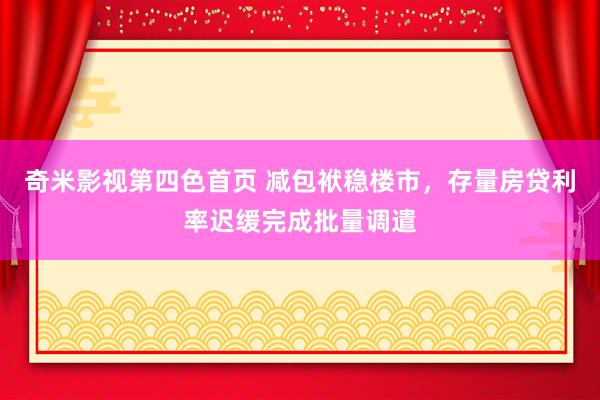 奇米影视第四色首页 减包袱稳楼市，存量房贷利率迟缓完成批量调遣